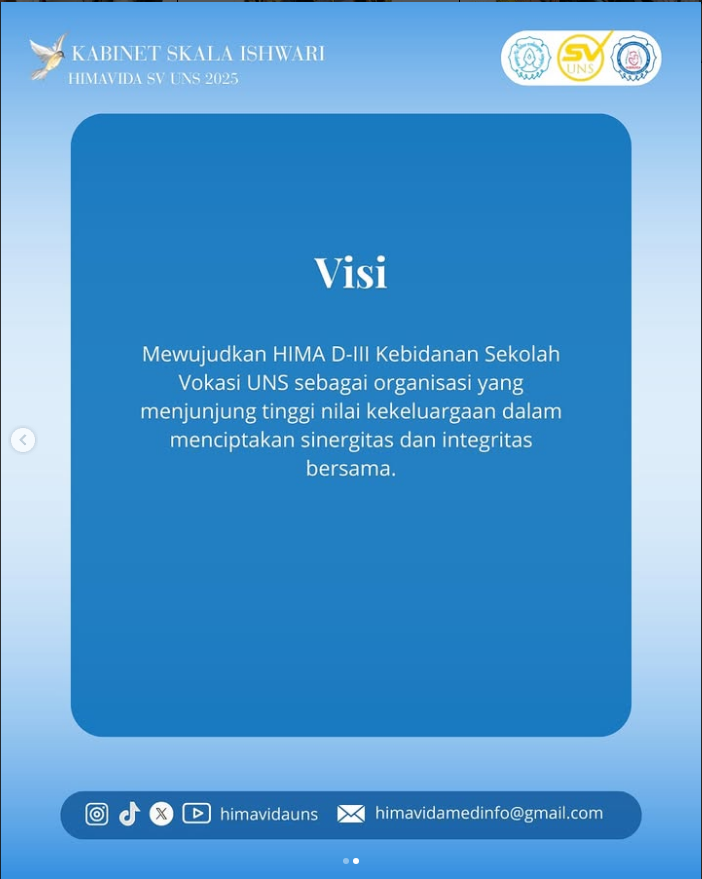 KABINET SKALA ISHWARI
HIMAVIDA SV UNS 2025

SV UNS

Visi

Mewujudkan HIMA D-III Kebidanan Sekolah Vokasi UNS sebagai organisasi yang menjunjung tinggi nilai kekeluargaan dalam menciptakan sinergitas dan integritas bersama.

himavidauns himavidamedinfo@gmail.com